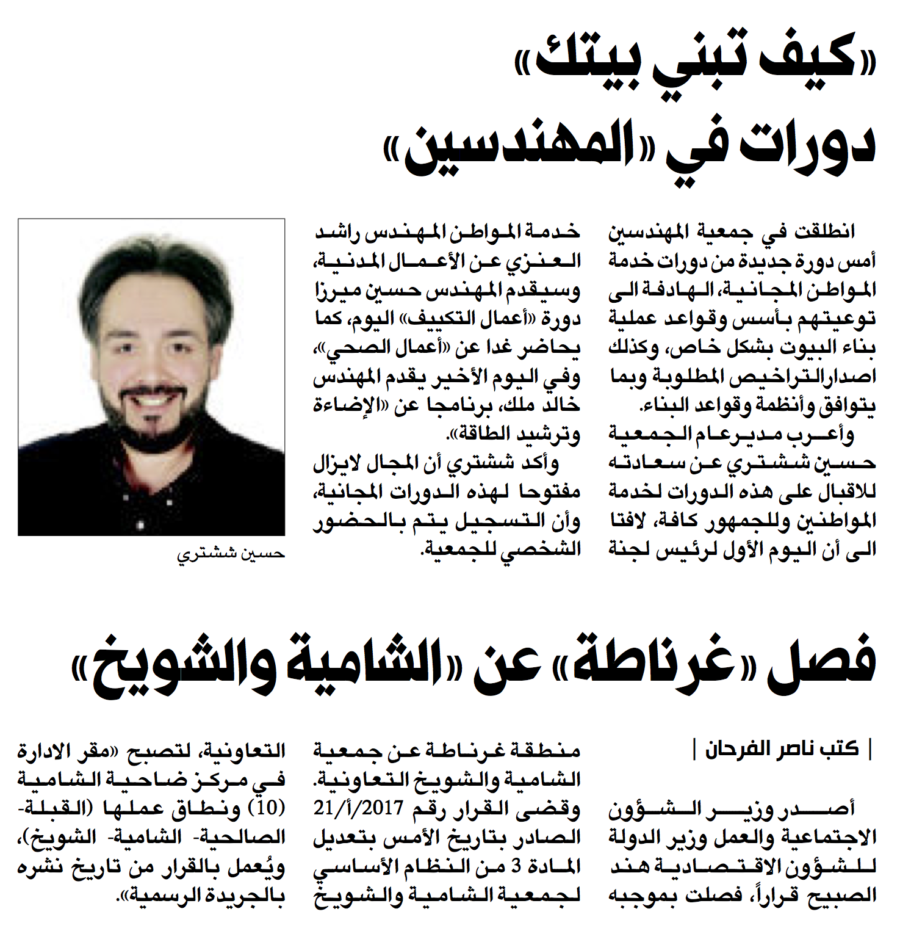 «كيف تبني بيتك»
دورات في «المهندسين»

انطلقت في جمعية المهندسين أمس دورة جديدة من دورات خدمة المواطن المجانية، الهادفة الى توعيتهم بأسس وقواعد عملية بناء البيوت بشكل خاص، وكذلك اصدار التراخيص المطلوبة وبما يتوافق وأنظمة وقواعد البناء.

وأعرب مدير عام الجمعية حسين ششتري عن سعادته للاقبال على هذه الدورات لخدمة المواطنين وللجمهور كافة، لافتا الى أن اليوم الأول لرئيس لجنة خدمة المواطن المهندس راشد العنزي عن الأعمال المدنية، وسيقدم المهندس حسين ميرزا دورة «أعمال التكييف» اليوم، كما يحاضر غدا عن «أعمال الصحي»، وفي اليوم الأخير يقدم المهندس خالد ملك، برنامجا عن «الإضاءة وترشيد الطاقة».

وأكد ششتري أن المجال لايزال مفتوحا لهذه الدورات المجانية، وأن التسجيل يتم بالحضور الشخصي للجمعية.

حسين ششتري

فصل «غرناطة» عن «الشامية والشويخ»

| كتب ناصر الفرحان |

أصدر وزير الشؤون الاجتماعية والعمل وزير الدولة للشؤون الاقتصادية هند الصبيح قراراً، فصلت بموجبه منطقة غرناطة عن جمعية الشامية والشويخ التعاونية. وقضى القرار رقم 21/أ/2017 الصادر بتاريخ الأمس بتعديل المادة 3 من النظام الأساسي لجمعية الشامية والشويخ التعاونية، لتصبح «مقر الادارة في مركز ضاحية الشامية (10) ونطاق عملها (القبلة- الصالحية- الشامية- الشويخ)، ويُعمل بالقرار من تاريخ نشره بالجريدة الرسمية».